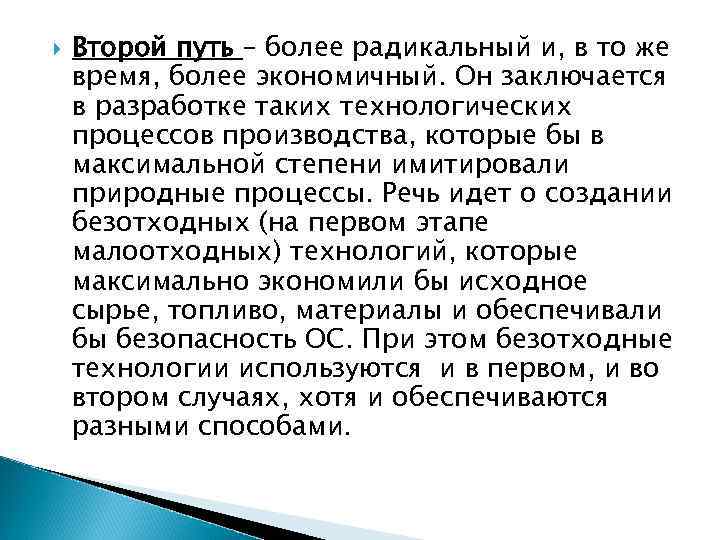 Второй путь – более радикальный и, в то же время, более экономичный. Он заключается в разработке таких технологических процессов производства, которые бы в максимальной степени имитировали природные процессы. Речь идет о создании безотходных (на первом этапе малоотходных) технологий, которые максимально экономили бы исходное сырье, топливо, материалы и обеспечивали бы безопасность ОС. При этом безотходные технологии используются и в первом, и во втором случаях, хотя и обеспечиваются разными способами.